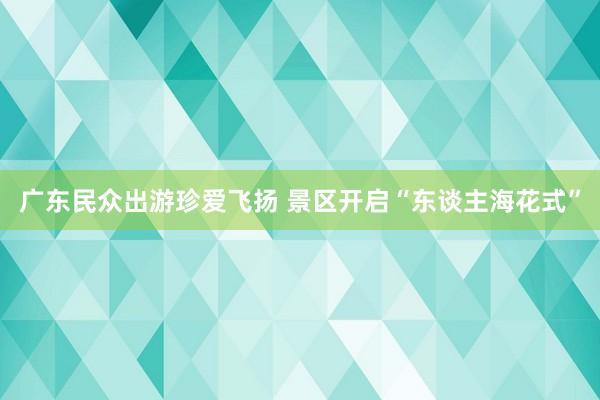 广东民众出游珍爱飞扬 景区开启“东谈主海花式”